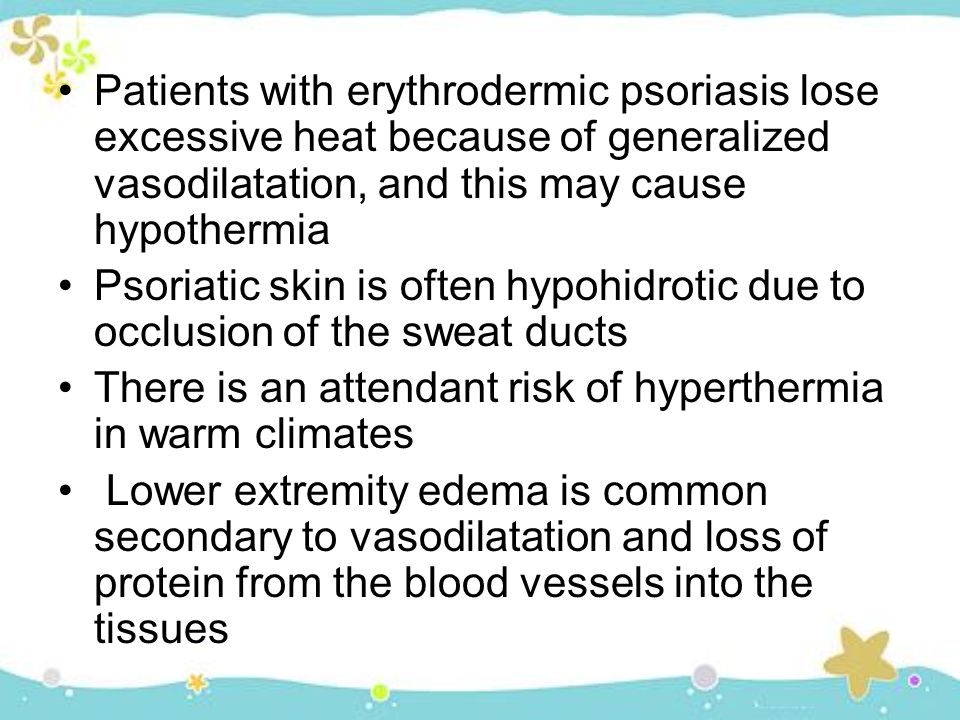 • Patients with erythrodermic psoriasis lose excessive heat because of generalized vasodilatation, and this may cause hypothermia

• Psoriatic skin is often hypohidrotic due to occlusion of the sweat ducts

• There is an attendant risk of hyperthermia in warm climates

• Lower extremity edema is common secondary to vasodilatation and loss of protein from the blood vessels into the tissues